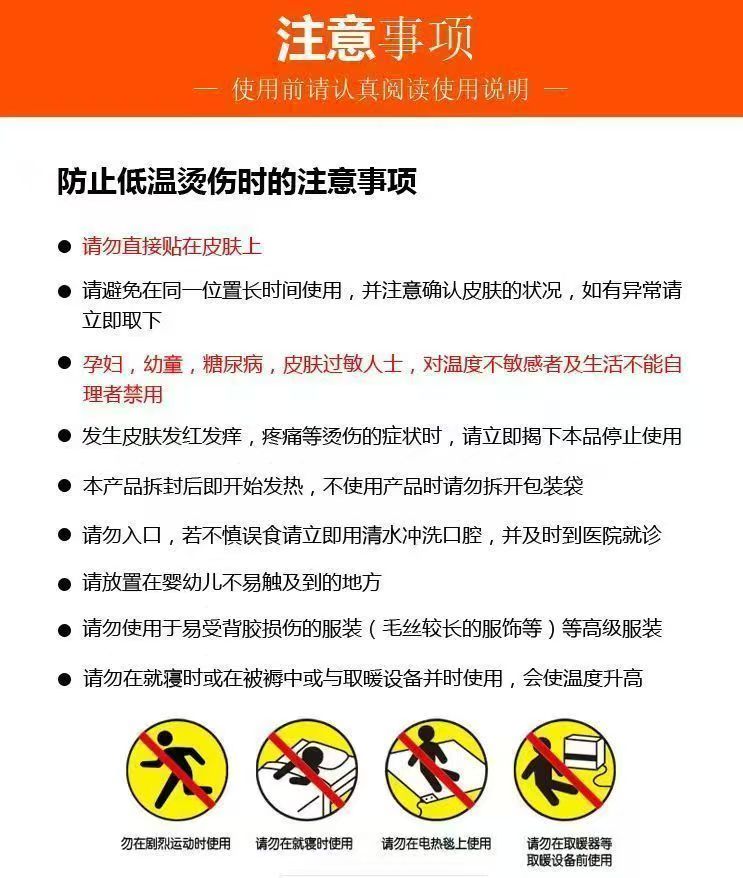 注意事项

— 使用前请认真阅读使用说明 —

防止低温烫伤时的注意事项

● 请勿直接贴在皮肤上

● 请避免在同一位置长时间使用，并注意确认皮肤的状况，如有异常请立即取下

● 孕妇，幼童，糖尿病，皮肤过敏人士，对温度不敏感者及生活不能自理者禁用

● 发生皮肤发红发痒，疼痛等烫伤的症状时，请立即揭下本品停止使用

● 本产品拆封后即开始发热，不使用产品时请勿拆开包装袋

● 请勿入口，若不慎误食请立即用清水冲洗口腔，并及时到医院就诊

● 请放置在婴幼儿不易触及到的地方

● 请勿使用于易受背胶损伤的服装（毛丝较长的服饰等）等高级服装

● 请勿在就寝时或在被褥中或与取暖设备并时使用，会使温度升高

勿在剧烈运动时使用

请勿在就寝时使用

请勿在电热毯上使用

请勿在取暖器等取暖设备前使用